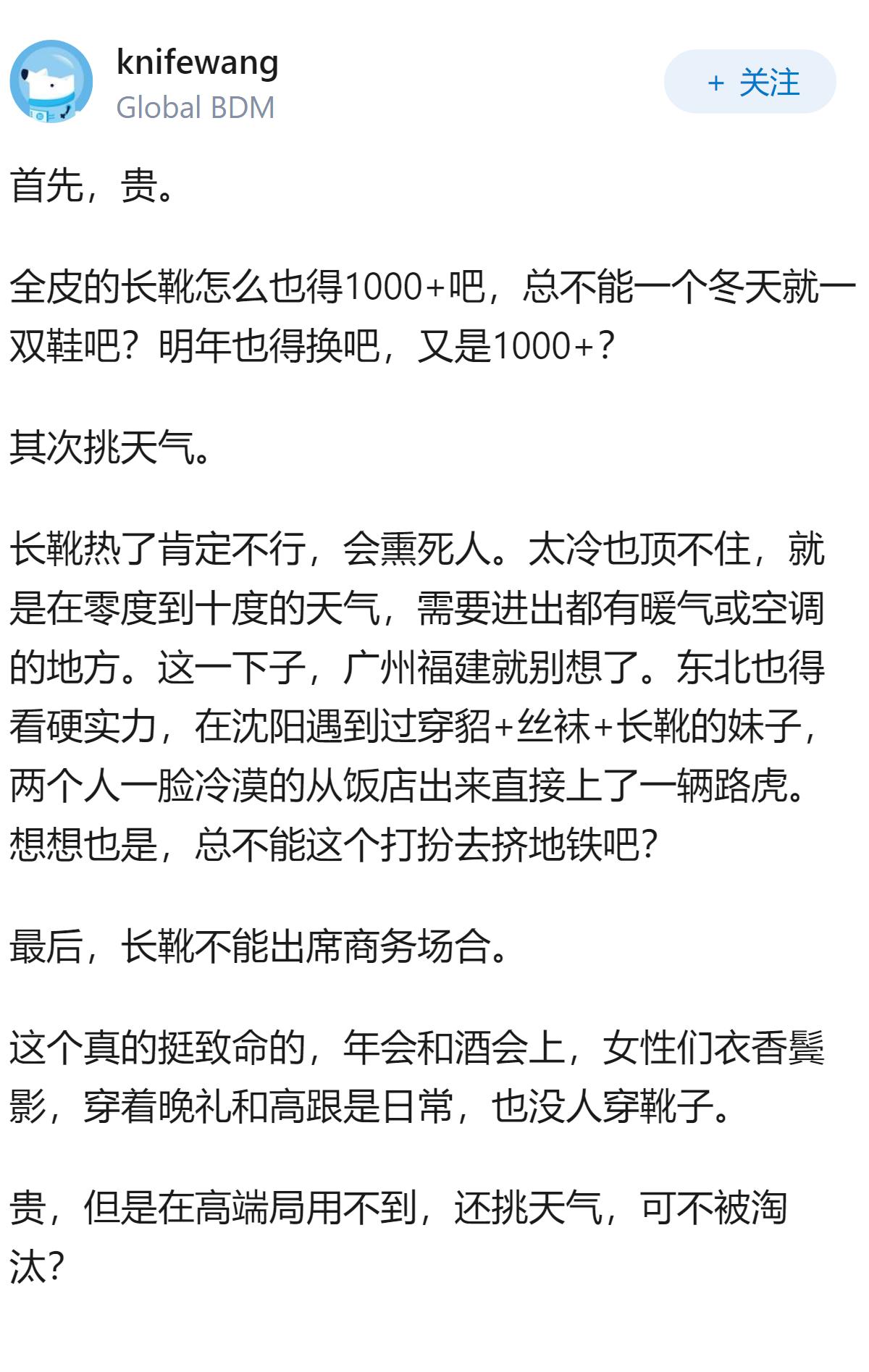 knifewang
Global BDM

+ 关注

首先，贵。

全皮的长靴怎么也得1000+吧，总不能一个冬天就一双鞋吧？明年也得换吧，又是1000+?

其次挑天气。

长靴热了肯定不行，会熏死人。太冷也顶不住，就是在零度到十度的天气，需要进出都有暖气或空调的地方。这一下子，广州福建就别想了。东北也得看硬实力，在沈阳遇到过穿貂+丝袜+长靴的妹子，两个人一脸冷漠的从饭店出来直接上了一辆路虎。想想也是，总不能这个打扮去挤地铁吧?

最后，长靴不能出席商务场合。

这个真的挺致命的，年会和酒会上，女性们衣香鬓影，穿着晚礼和高跟是日常，也没人穿靴子。

贵，但是在高端局用不到，还挑天气，可不被淘汰?